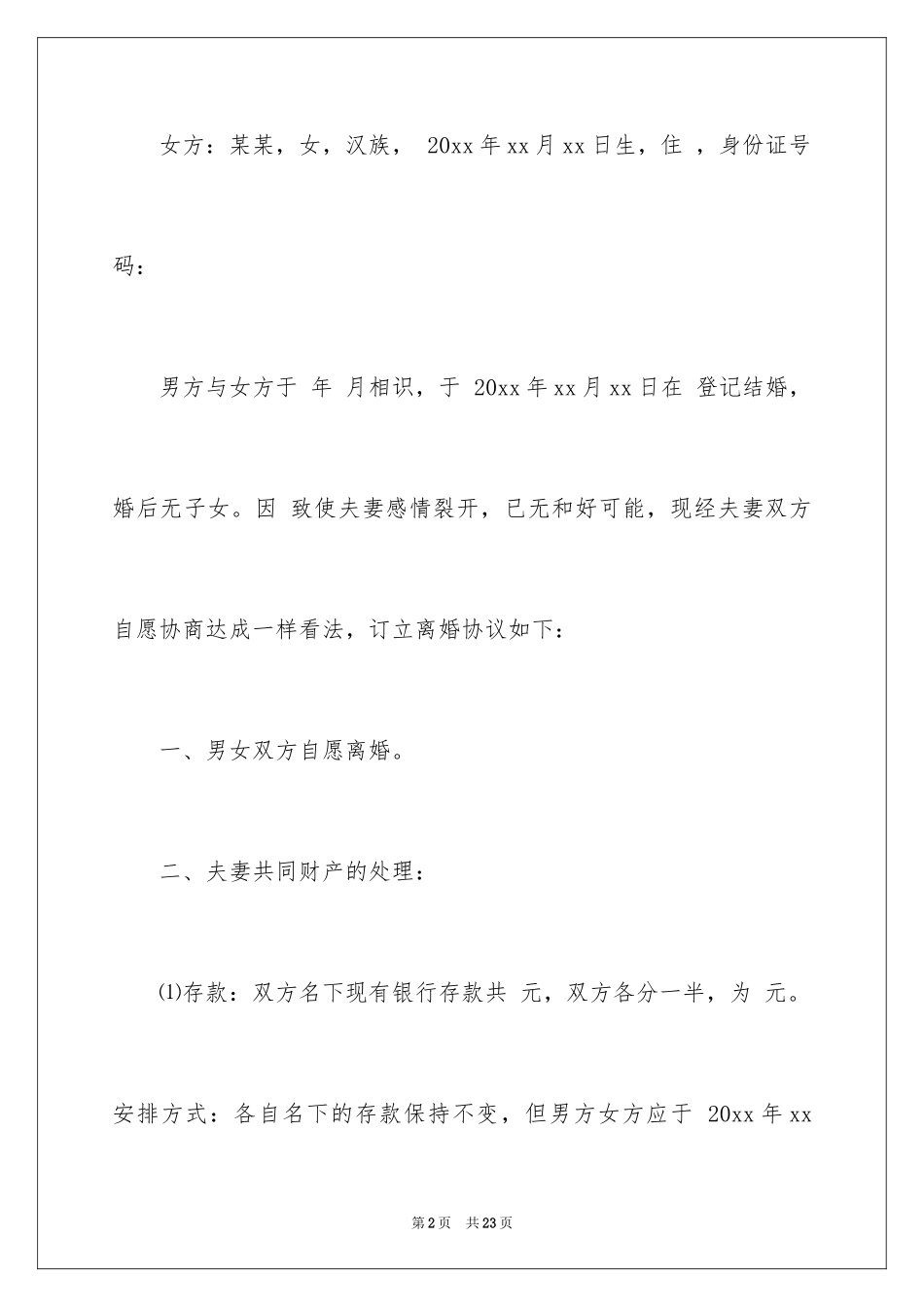 女方：某某，女，汉族， 20xx 年 xx 月 xx 日生，住 ，身份证号码：

男方与女方于 年 月相识，于 20xx 年 xx 月 xx 日在 登记结婚，婚后无子女。因 致使夫妻感情裂开，已无和好可能，现经夫妻双方自愿协商达成一样看法，订立离婚协议如下：

一、男女双方自愿离婚。

二、夫妻共同财产的处理：

⑴存款：双方名下现有银行存款共 元，双方各分一半，为 元。安排方式：各自名下的存款保持不变，但男方女方应于 20xx 年 xx

第 2 页 共 23 页